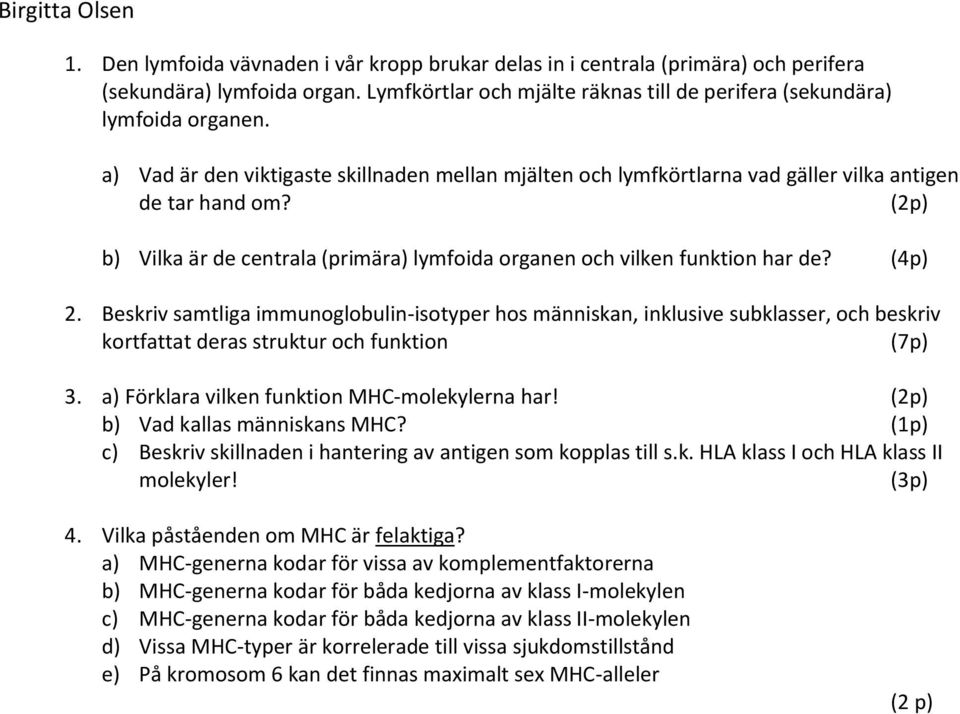 Birgitta Olsen

1. Den lymfoida vävnaden i vår kropp brukar delas in i centrala (primära) och perifera (sekundära) lymfoida organ. Lymfkörtlar och mjälte räknas till de perifera (sekundära) lymfoida organen.

a) Vad är den viktigaste skillnaden mellan mjälten och lymfkörtlarna vad gäller vilka antigen de tar hand om? (2p)

b) Vilka är de centrala (primära) lymfoida organen och vilken funktion har de? (4p)

2. Beskriv samtliga immunoglobulin-isotyper hos människan, inklusive subklasser, och beskriv kortfattat deras struktur och funktion (7p)

3. a) Förklara vilken funktion MHC-molekylerna har! (2p)
b) Vad kallas människans MHC? (1p)
c) Beskriv skillnaden i hantering av antigen som kopplas till s.k. HLA klass I och HLA klass II molekyler! (3p)

4. Vilka påståenden om MHC är felaktiga?
a) MHC-generna kodar för vissa av komplementfaktorerna
b) MHC-generna kodar för båda kedjorna av klass I-molekylen
c) MHC-generna kodar för båda kedjorna av klass II-molekylen
d) Vissa MHC-typer är korrelerade till vissa sjukdomstillstånd
e) På kromosom 6 kan det finnas maximalt sex MHC-alleler

(2 p)